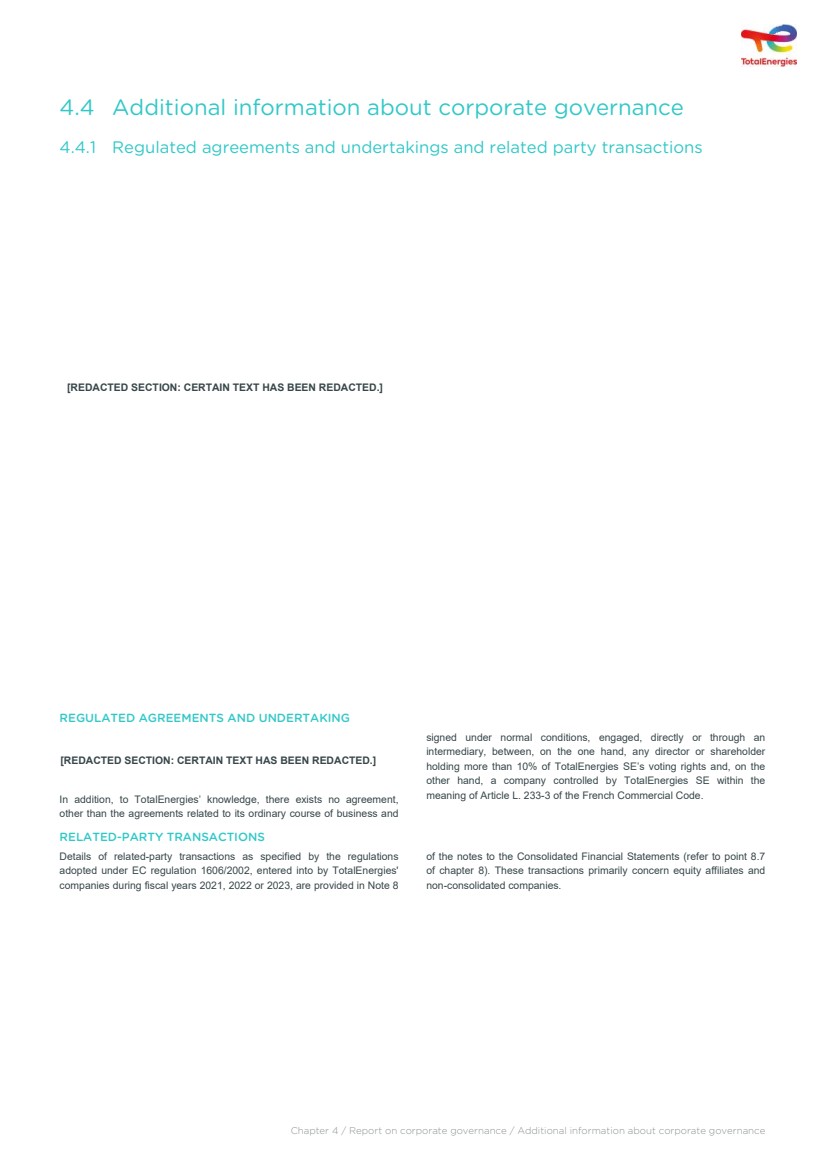 TotalEnergies

4.4 Additional information about corporate governance

4.4.1 Regulated agreements and undertakings and related party transactions

[REDACTED SECTION: CERTAIN TEXT HAS BEEN REDACTED.]

REGULATED AGREEMENTS AND UNDERTAKING

[REDACTED SECTION: CERTAIN TEXT HAS BEEN REDACTED.]

In addition, to TotalEnergies' knowledge, there exists no agreement, other than the agreements related to its ordinary course of business and signed under normal conditions, engaged, directly or through an intermediary, between, on the one hand, any director or shareholder holding more than 10% of TotalEnergies SE's voting rights and, on the other hand, a company controlled by TotalEnergies SE within the meaning of Article L. 233-3 of the French Commercial Code.

RELATED-PARTY TRANSACTIONS

Details of related-party transactions as specified by the regulations adopted under EC regulation 1606/2002, entered into by TotalEnergies' companies during fiscal years 2021, 2022 or 2023, are provided in Note 8 of the notes to the Consolidated Financial Statements (refer to point 8.7 of chapter 8). These transactions primarily concern equity affiliates and non-consolidated companies.

Chapter 4 / Report on corporate governance / Additional information about corporate governance